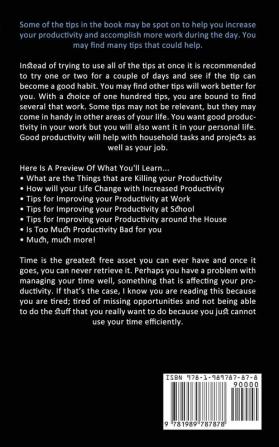 Some of the tips in the book may be spot on to help you increase your productivity and accomplish more work during the day. You may find many tips that could help.

Instead of trying to use all of the tips at once it is recommended to try one or two for a couple of days and see if the tip can become a good habit. You may find other tips will work better for you. With a choice of one hundred tips, you are bound to find several that work. Some tips may not be relevant, but they may come in handy in other areas of your life. You want good productivity in your work but you will also want it in your personal life. Good productivity will help with household tasks and projects as well as your job.

Here Is A Preview Of What You'll Learn...
• What are the Things that are Killing your Productivity
• How will your Life Change with Increased Productivity
• Tips for Improving your Productivity at Work
• Tips for Improving your Productivity at School
• Tips for Improving your Productivity around the House
• Is Too Much Productivity Bad for you
• Much, much more!

Time is the greatest free asset you can ever have and once it goes, you can never retrieve it. Perhaps you have a problem with managing your time well, something that is affecting your productivity. If that's the case, I know you are reading this because you are tired; tired of missing opportunities and not being able to do the stuff that you really want to do because you just cannot use your time efficiently.

ISBN 978-1-989787-87-8
90000
9 781989 787878